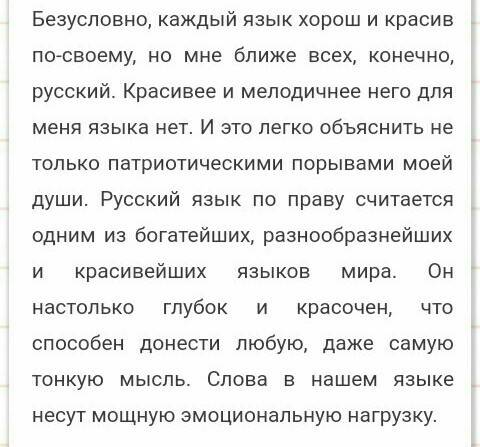 Безусловно, каждый язык хорош и красив по-своему, но мне ближе всех, конечно, русский. Красивее и мелодичнее него для меня языка нет. И это легко объяснить не только патриотическими порывами моей души. Русский язык по праву считается одним из богатейших, разнообразнейших и красивейших языков мира. Он настолько глубок и красочен, что способен донести любую, даже самую тонкую мысль. Слова в нашем языке несут мощную эмоциональную нагрузку.